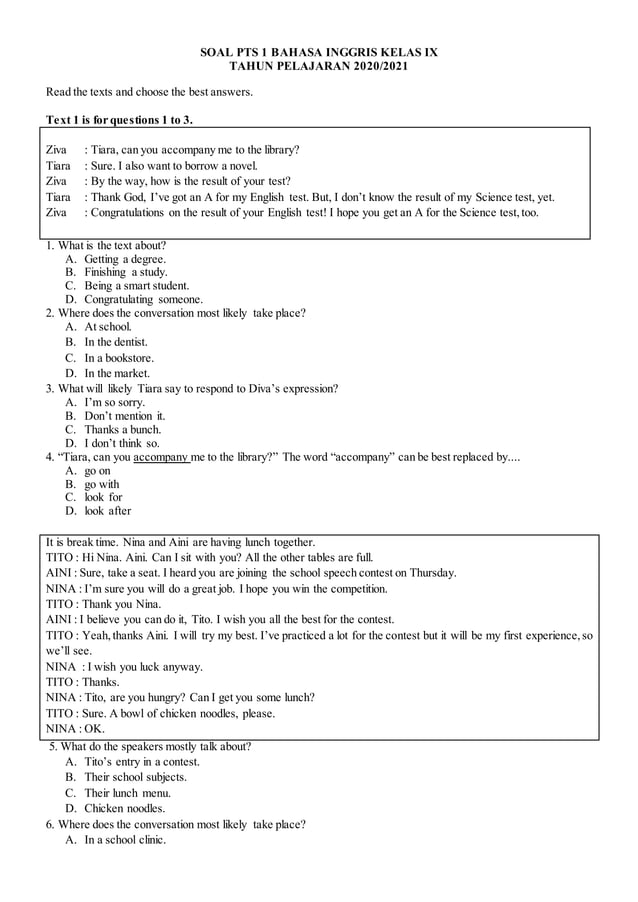 SOAL PTS 1 BAHASA INGGRIS KELAS IX
TAHUN PELAJARAN 2020/2021

Read the texts and choose the best answers.

Text 1 is for questions 1 to 3.

Ziva : Tiara, can you accompany me to the library?
Tiara : Sure. I also want to borrow a novel.
Ziva : By the way, how is the result of your test?
Tiara : Thank God, I've got an A for my English test. But, I don't know the result of my Science test, yet.
Ziva : Congratulations on the result of your English test! I hope you get an A for the Science test, too.

1. What is the text about?
A. Getting a degree.
B. Finishing a study.
C. Being a smart student.
D. Congratulating someone.
2. Where does the conversation most likely take place?
A. At school.
B. In the dentist.
C. In a bookstore.
D. In the market.
3. What will likely Tiara say to respond to Diva's expression?
A. I'm so sorry.
B. Don't mention it.
C. Thanks a bunch.
D. I don't think so.
4. "Tiara, can you accompany me to the library?" The word "accompany" can be best replaced by....
A. go on
B. go with
C. look for
D. look after

It is break time. Nina and Aini are having lunch together.
TITO : Hi Nina. Aini. Can I sit with you? All the other tables are full.
AINI : Sure, take a seat. I heard you are joining the school speech contest on Thursday.
NINA : I'm sure you will do a great job. I hope you win the competition.
TITO : Thank you Nina.
AINI : I believe you can do it, Tito. I wish you all the best for the contest.
TITO : Yeah, thanks Aini. I will try my best. I've practiced a lot for the contest but it will be my first experience, so we'll see.
NINA : I wish you luck anyway.
TITO : Thanks.
NINA : Tito, are you hungry? Can I get you some lunch?
TITO : Sure. A bowl of chicken noodles, please.
NINA : OK.

5. What do the speakers mostly talk about?
A. Tito's entry in a contest.
B. Their school subjects.
C. Their lunch menu.
D. Chicken noodles.
6. Where does the conversation most likely take place?
A. In a school clinic.